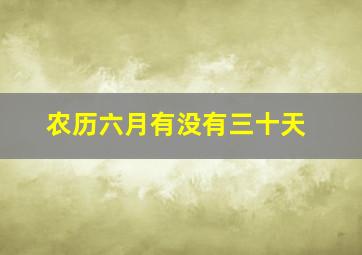 农历六月有没有三十天